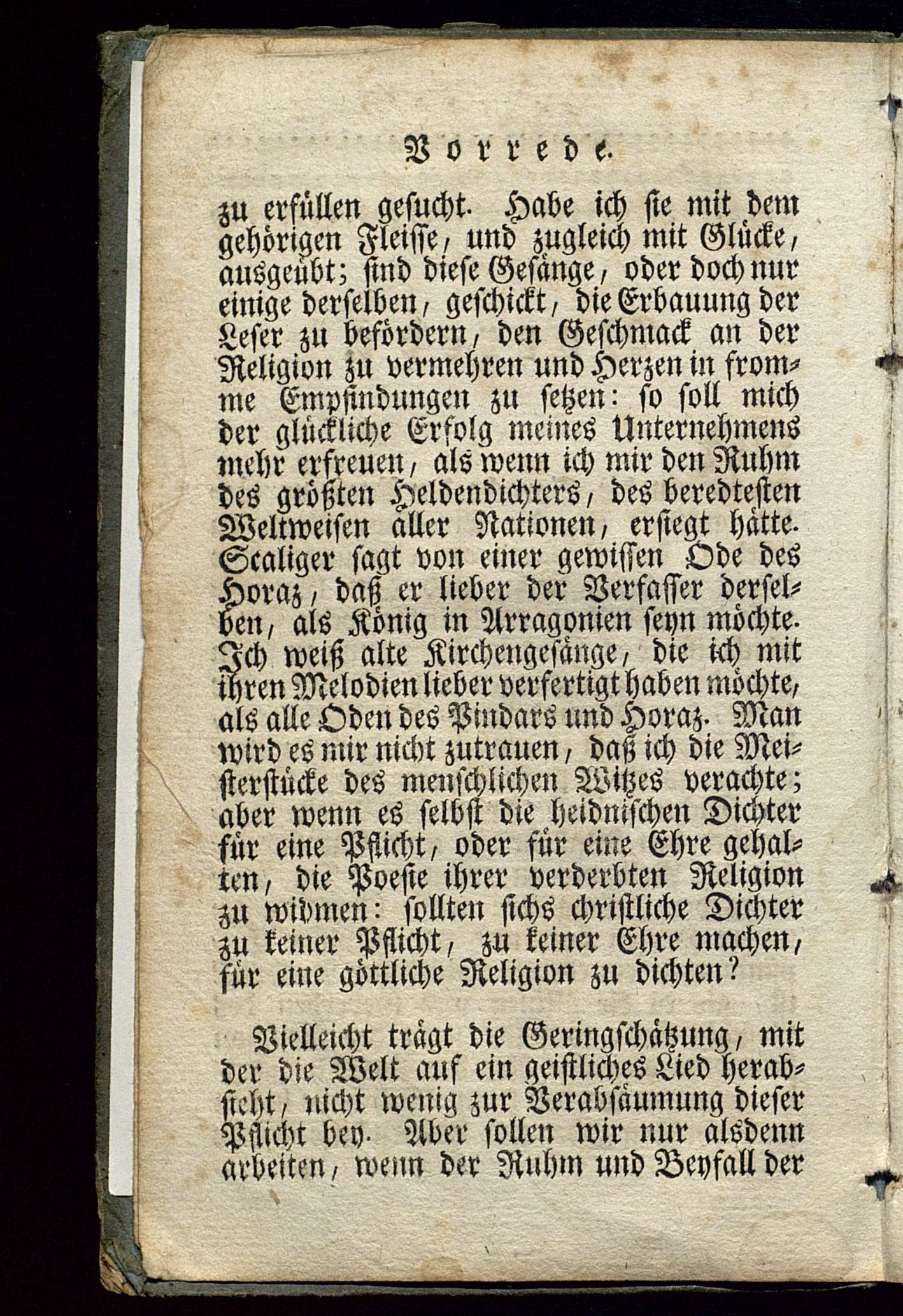 Vorrede.

zu erfüllen gesucht. Habe ich sie mit dem gehörigen Fleisse, und zugleich mit Glücke, ausgeübt; sind diese Gesänge, oder doch nur einige derselben, geschickt, die Erbauung der Leser zu befördern, den Geschmack an der Religion zu vermehren und Herzen in fromme Empfindungen zu setzen: so soll mich der glückliche Erfolg meines Unternehmens mehr erfreuen, als wenn ich mir den Ruhm des größten Heldendichters, des beredtesten Weltweisen aller Nationen, ersiegt hätte. Scaliger sagt von einer gewissen Ode des Horaz, daß er lieber der Verfasser derselben, als König in Arragonien seyn möchte. Ich weiß alte Kirchengesänge, die ich mit ihren Melodien lieber verfertigt haben möchte, als alle Oden des Pindars und Horaz. Man wird es mir nicht zutrauen, daß ich die Meisterstücke des menschlichen Witzes verachte; aber wenn es selbst die heidnischen Dichter für eine Pflicht, oder für eine Ehre gehalten, die Poesie ihrer verderbten Religion zu widmen: sollten sichs christliche Dichter zu keiner Pflicht, zu keiner Ehre machen, für eine göttliche Religion zu dichten?

Vielleicht trägt die Geringschätzung, mit der die Welt auf ein geistliches Lied herabsieht, nicht wenig zur Verabsäumung dieser Pflicht bey. Aber sollen wir nur alsdenn arbeiten, wenn der Ruhm und Beyfall der